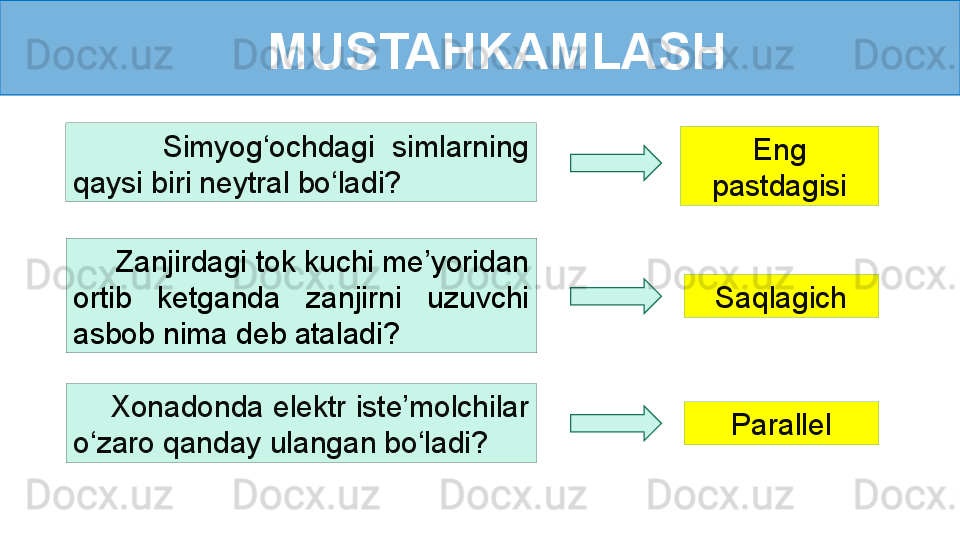 MUSTAHKAMLASH

Simyog‘ochdagi simlarning qaysi biri neytral bo‘ladi?

Eng pastdagisi

Zanjirdagi tok kuchi me’yoridan ortib ketganda zanjirni uzuvchi asbob nima deb ataladi?

Saqlagich

Xonadonda elektr iste’molchilar o‘zaro qanday ulangan bo‘ladi?

Parallel

Docx.uz Docx.uz Docx.uz Docx.uz Docx.uz
Docx.uz Docx.uz Docx.uz Docx.uz Docx.uz
Docx.uz Docx.uz Docx.uz Docx.uz Docx.uz